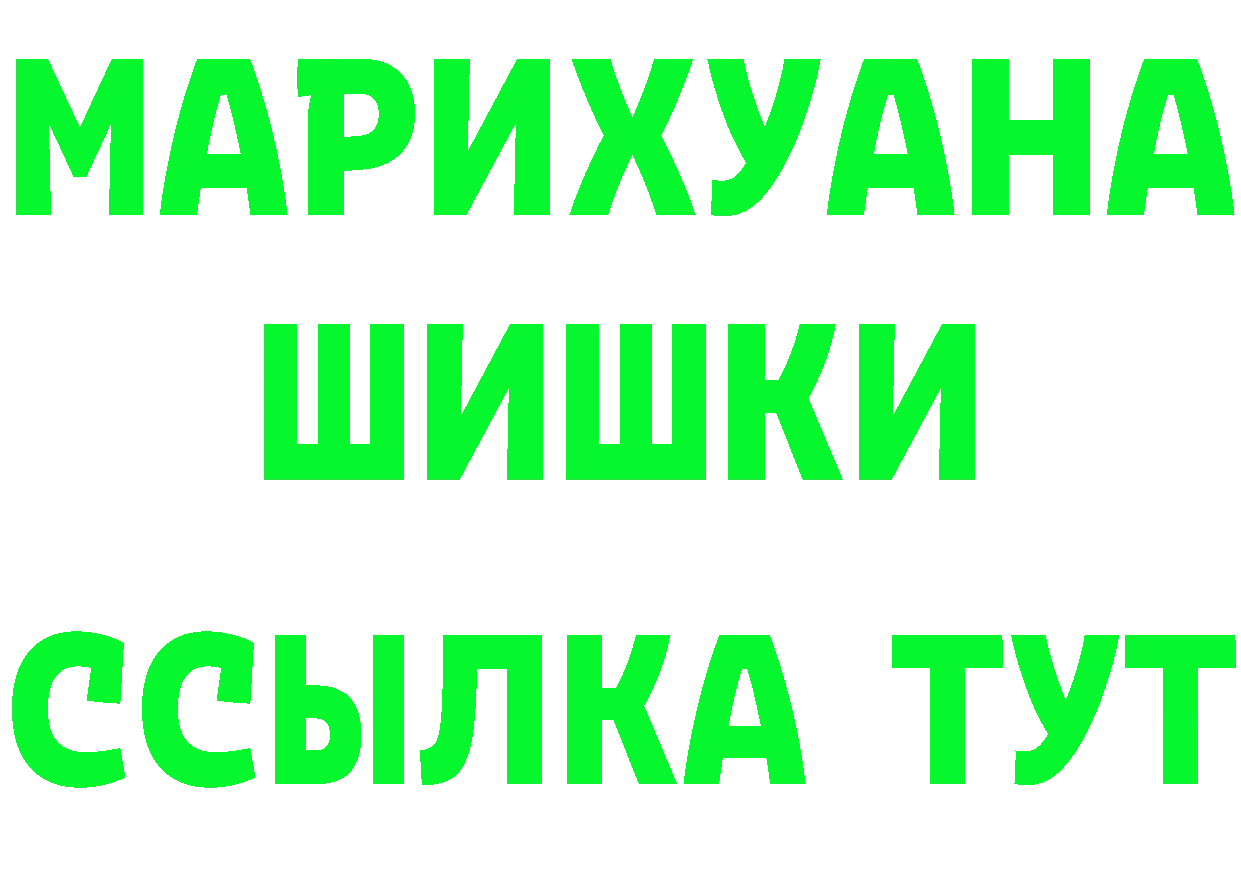 МАРИХУАНА
ШИШКИ
ССЫЛКА ТУТ